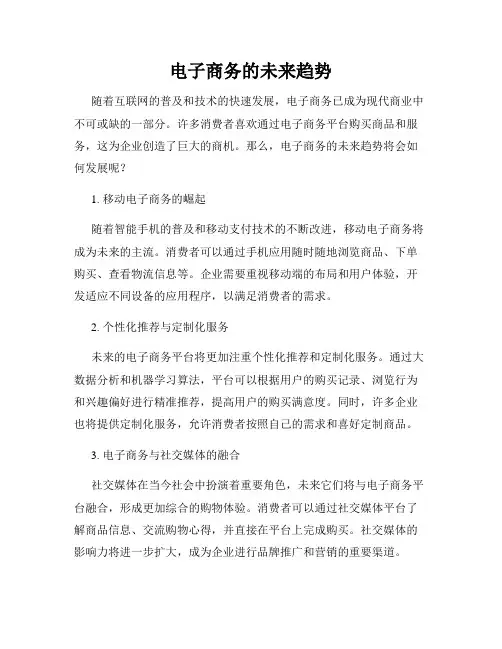 电子商务的未来趋势

随着互联网的普及和技术的快速发展，电子商务已成为现代商业中不可或缺的一部分。许多消费者喜欢通过电子商务平台购买商品和服务，这为企业创造了巨大的商机。那么，电子商务的未来趋势将会如何发展呢？

1. 移动电子商务的崛起

随着智能手机的普及和移动支付技术的不断改进，移动电子商务将成为未来的主流。消费者可以通过手机应用随时随地浏览商品、下单购买、查看物流信息等。企业需要重视移动端的布局和用户体验，开发适应不同设备的应用程序，以满足消费者的需求。

2. 个性化推荐与定制化服务

未来的电子商务平台将更加注重个性化推荐和定制化服务。通过大数据分析和机器学习算法，平台可以根据用户的购买记录、浏览行为和兴趣偏好进行精准推荐，提高用户的购买满意度。同时，许多企业也将提供定制化服务，允许消费者按照自己的需求和喜好定制商品。

3. 电子商务与社交媒体的融合

社交媒体在当今社会中扮演着重要角色，未来它们将与电子商务平台融合，形成更加综合的购物体验。消费者可以通过社交媒体平台了解商品信息、交流购物心得，并直接在平台上完成购买。社交媒体的影响力将进一步扩大，成为企业进行品牌推广和营销的重要渠道。